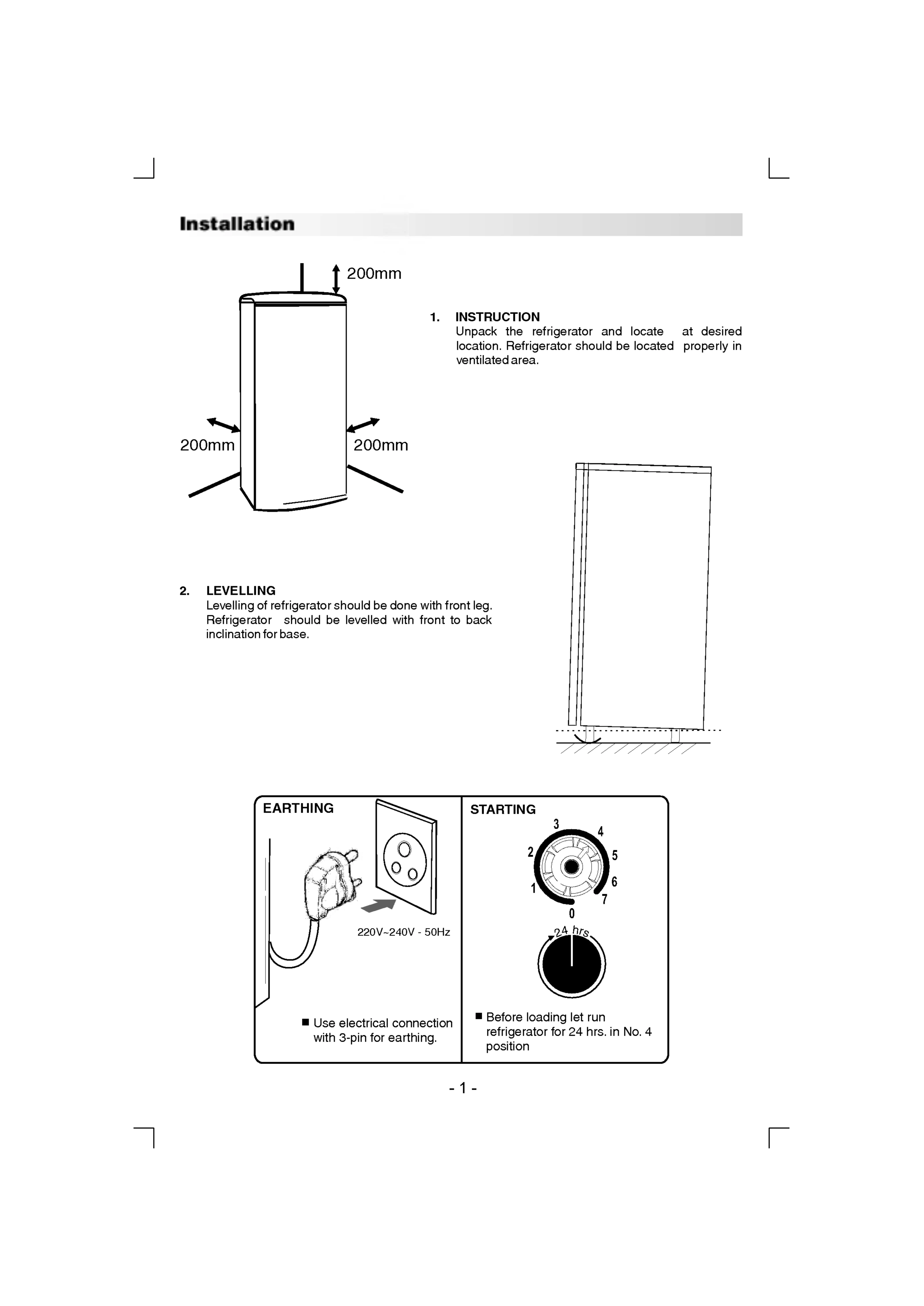 Installation

200mm

200mm

200mm

1. INSTRUCTION
Unpack the refrigerator and locate at desired location. Refrigerator should be located properly in ventilated area.

2. LEVELLING
Levelling of refrigerator should be done with front leg. Refrigerator should be levelled with front to back inclination for base.

EARTHING

220V~240V - 50Hz

■ Use electrical connection with 3-pin for earthing.

STARTING

3 4
2 5
1 6
7
0

24 hrs

■ Before loading let run refrigerator for 24 hrs. in No. 4 position

- 1 -